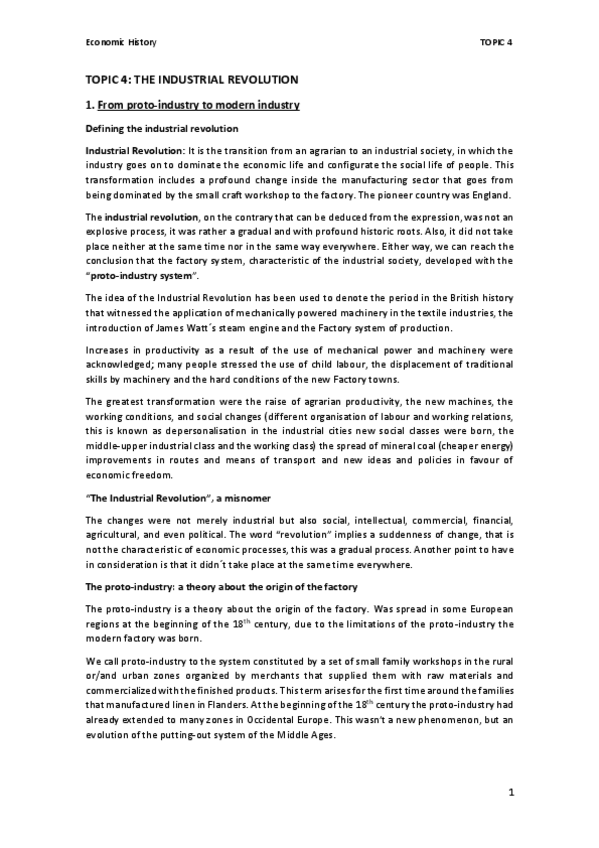 Economic History

TOPIC 4

TOPIC 4: THE INDUSTRIAL REVOLUTION

1. From proto-industry to modern industry

Defining the industrial revolution

Industrial Revolution: It is the transition from an agrarian to an industrial society, in which the industry goes on to dominate the economic life and configurate the social life of people. This transformation includes a profound change inside the manufacturing sector that goes from being dominated by the small craft workshop to the factory. The pioneer country was England.

The industrial revolution, on the contrary that can be deduced from the expression, was not an explosive process, it was rather a gradual and with profound historic roots. Also, it did not take place neither at the same time nor in the same way everywhere. Either way, we can reach the conclusion that the factory system, characteristic of the industrial society, developed with the "proto-industry system".

The idea of the Industrial Revolution has been used to denote the period in the British history that witnessed the application of mechanically powered machinery in the textile industries, the introduction of James Watt´s steam engine and the Factory system of production.

Increases in productivity as a result of the use of mechanical power and machinery were acknowledged; many people stressed the use of child labour, the displacement of traditional skills by machinery and the hard conditions of the new Factory towns.

The greatest transformation were the raise of agrarian productivity, the new machines, the working conditions, and social changes (different organisation of labour and working relations, this is known as depersonalisation in the industrial cities new social classes were born, the middle-upper industrial class and the working class) the spread of mineral coal (cheaper energy) improvements in routes and means of transport and new ideas and policies in favour of economic freedom.

"The Industrial Revolution", a misnomer

The changes were not merely industrial but also social, intellectual, commercial, financial, agricultural, and even political. The word "revolution" implies a suddenness of change, that is not the characteristic of economic processes, this was a gradual process. Another point to have in consideration is that it didn´t take place at the same time everywhere.

The proto-industry: a theory about the origin of the factory

The proto-industry is a theory about the origin of the factory. Was spread in some European regions at the beginning of the 18$^{th}$ century, due to the limitations of the proto-industry the modern factory was born.

We call proto-industry to the system constituted by a set of small family workshops in the rural or/and urban zones organized by merchants that supplied them with raw materials and commercialized with the finished products. This term arises for the first time around the families that manufactured linen in Flanders. At the beginning of the 18$^{th}$ century the proto-industry had already extended to many zones in Occidental Europe. This wasn't a new phenomenon, but an evolution of the putting-out system of the Middle Ages.

1